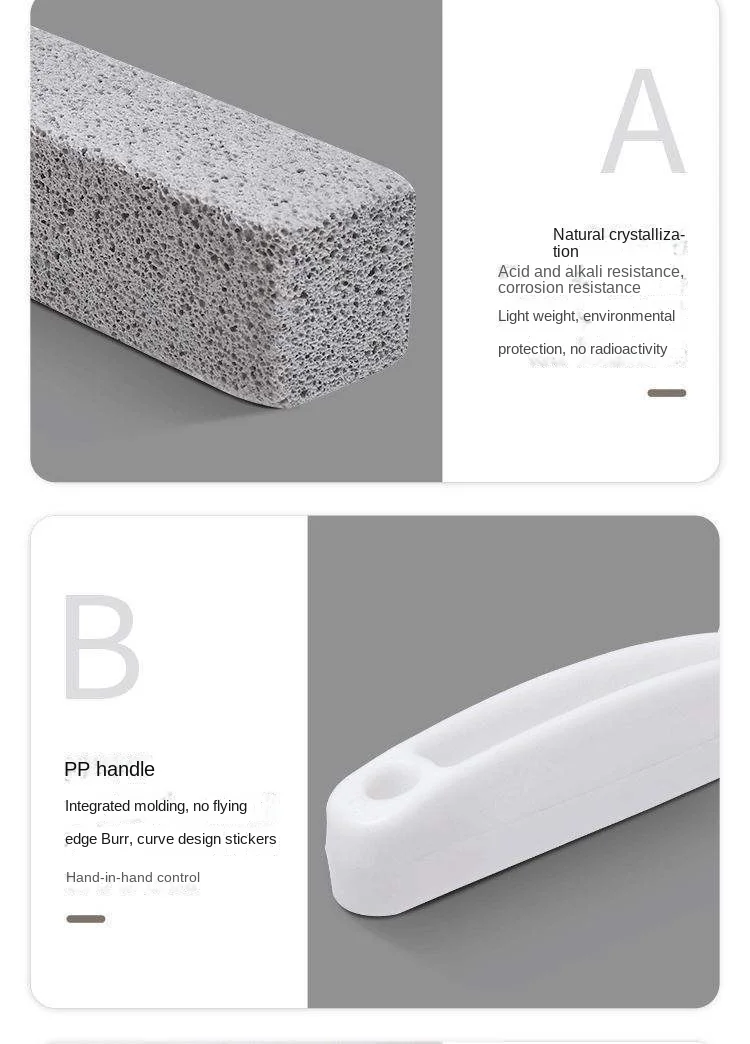 A

Natural crystallization

Acid and alkali resistance, corrosion resistance

Light weight, environmental

protection, no radioactivity

B

PP handle

Integrated molding, no flying

edge Burr, curve design stickers

Hand-in-hand control